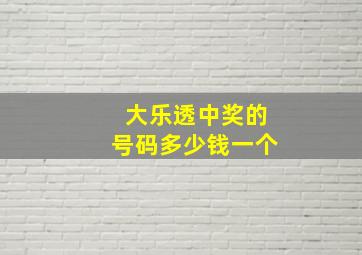 大乐透中奖的
号码多少钱一个